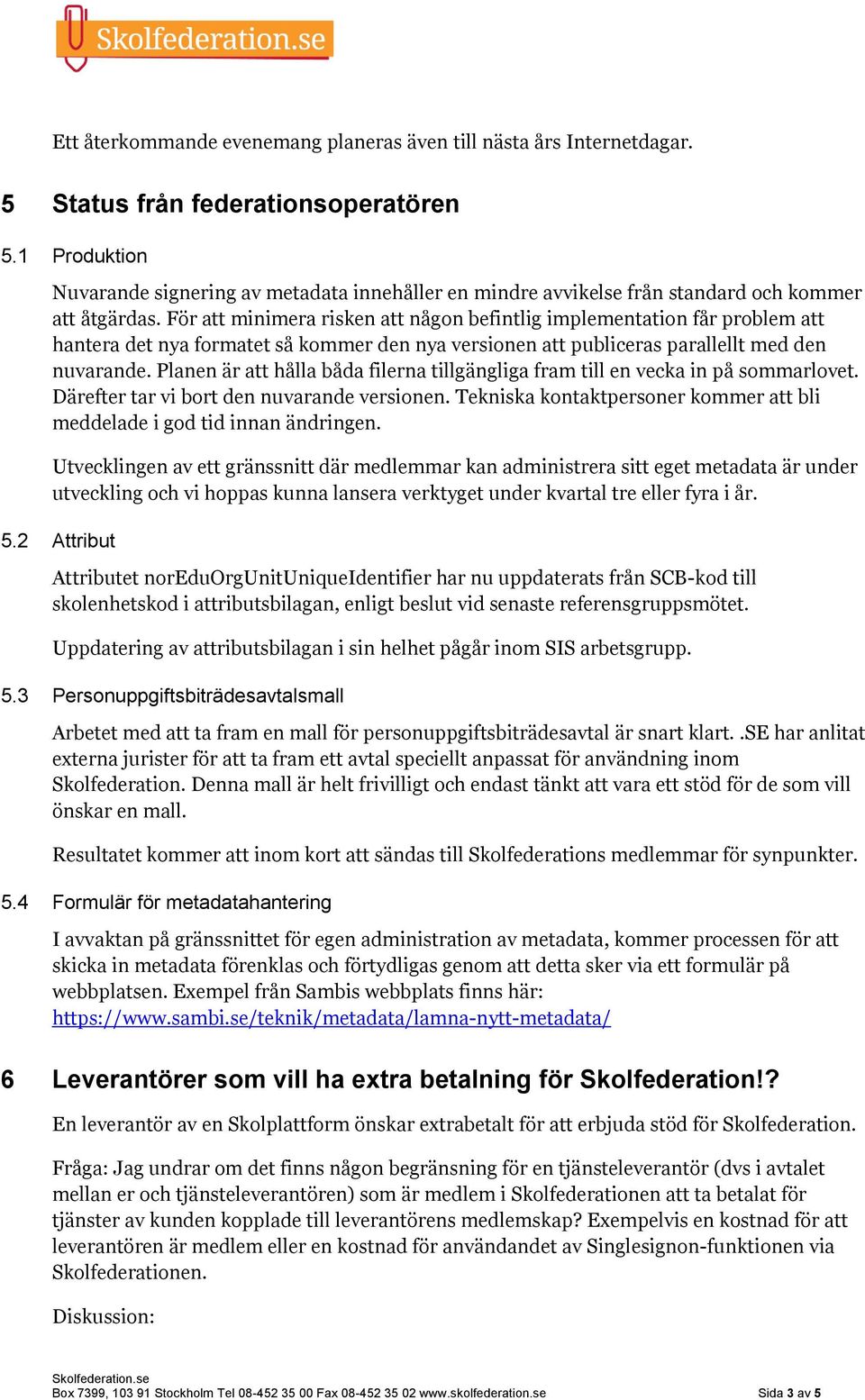 Skolfederation.se

Ett återkommande evenemang planeras även till nästa års Internetdagar.

5 Status från federationsoperatören

5.1 Produktion

Nuvarande signering av metadata innehåller en mindre avvikelse från standard och kommer att åtgärdas. För att minimera risken att någon befintlig implementation får problem att hantera det nya formatet så kommer den nya versionen att publiceras parallellt med den nuvarande. Planen är att hålla båda filerna tillgängliga fram till en vecka in på sommarlovet. Därefter tar vi bort den nuvarande versionen. Tekniska kontaktpersoner kommer att bli meddelade i god tid innan ändringen.

Utvecklingen av ett gränssnitt där medlemmar kan administrera sitt eget metadata är under utveckling och vi hoppas kunna lansera verktyget under kvartal tre eller fyra i år.

5.2 Attribut

Attributet norEduOrgUnitUniqueIdentifier har nu uppdaterats från SCB-kod till skolenhetskod i attributsbilagan, enligt beslut vid senaste referensgruppsmötet.

Uppdatering av attributsbilagan i sin helhet pågår inom SIS arbetsgrupp.

5.3 Personuppgiftsbiträdesavtalsmall

Arbetet med att ta fram en mall för personuppgiftsbiträdesavtal är snart klart. .SE har anlitat externa jurister för att ta fram ett avtal speciellt anpassat för användning inom Skolfederation. Denna mall är helt frivilligt och endast tänkt att vara ett stöd för de som vill önskar en mall.

Resultatet kommer att inom kort att sändas till Skolfederations medlemmar för synpunkter.

5.4 Formulär för metadatahantering

I avvaktan på gränssnittet för egen administration av metadata, kommer processen för att skicka in metadata förenklas och förtydligas genom att detta sker via ett formulär på webbplatsen. Exempel från Sambis webbplats finns här: https://www.sambi.se/teknik/metadata/lamna-nytt-metadata/

6 Leverantörer som vill ha extra betalning för Skolfederation!?

En leverantör av en Skolplattform önskar extrabetalt för att erbjuda stöd för Skolfederation.

Fråga: Jag undrar om det finns någon begränsning för en tjänsteleverantör (dvs i avtalet mellan er och tjänsteleverantören) som är medlem i Skolfederationen att ta betalat för tjänster av kunden kopplade till leverantörens medlemskap? Exempelvis en kostnad för att leverantören är medlem eller en kostnad för användandet av Singlesignon-funktionen via Skolfederationen.

Diskussion:

Skolfederation.se
Box 7399, 103 91 Stockholm Tel 08-452 35 00 Fax 08-452 35 02 www.skolfederation.se Sida 3 av 5